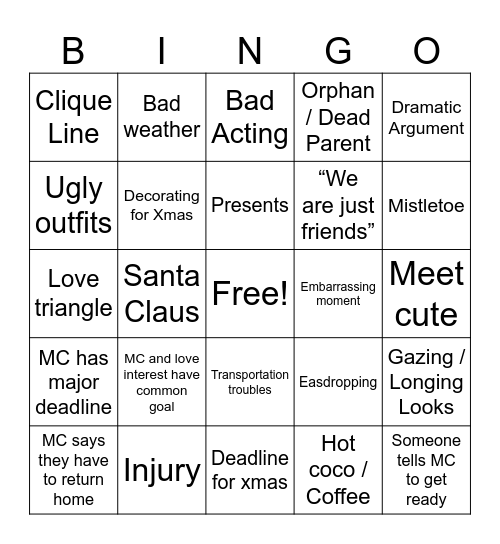 | B | I | N | G | O |
|---|---|---|---|---|
| Clique Line | Bad weather | Bad Acting | Orphan / Dead Parent | Dramatic Argument |
| Ugly outfits | Decorating for Xmas | Presents | “We are just friends” | Mistletoe |
| Love triangle | Santa Claus | Free! | Embarrassing moment | Meet cute |
| MC has major deadline | MC and love interest have common goal | Transportation troubles | Easdropping | Gazing / Longing Looks |
| MC says they have to return home | Injury | Deadline for xmas | Hot coco / Coffee | Someone tells MC to get ready |